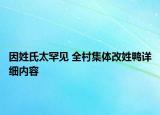 因姓氏太罕见 全村集体改姓鸭详细内容